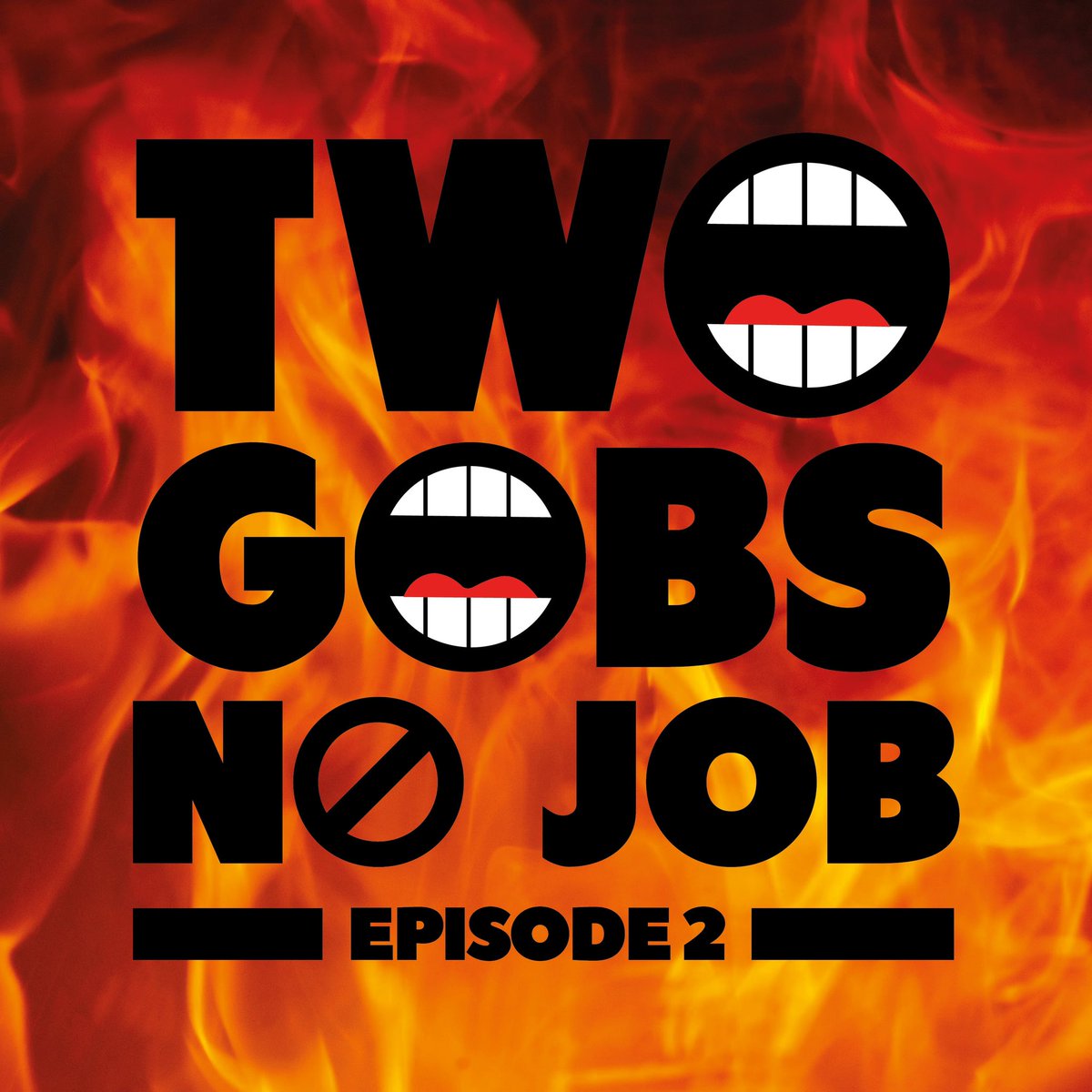 TWO
GOBS
NO JOB
EPISODE 2